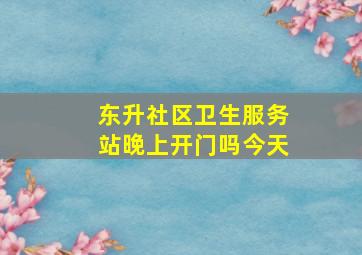 东升社区卫生服务站晚上开门吗今天